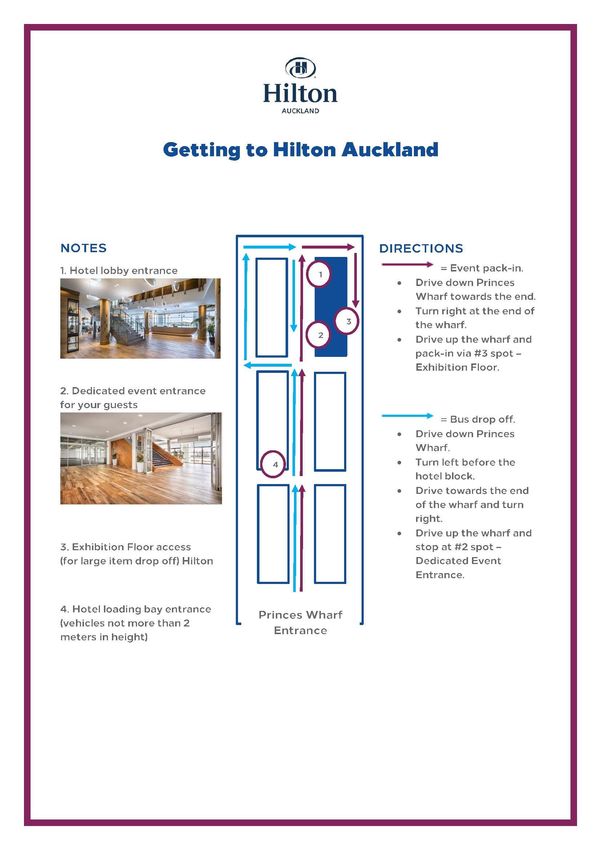 Hilton
AUCKLAND

Getting to Hilton Auckland

NOTES

1. Hotel lobby entrance

2. Dedicated event entrance for your guests

3. Exhibition Floor access (for large item drop off) Hilton

4. Hotel loading bay entrance (vehicles not more than 2 meters in height)

1
2
3
4

Princes Wharf Entrance

DIRECTIONS

= Event pack-in.
• Drive down Princes Wharf towards the end.
• Turn right at the end of the wharf.
• Drive up the wharf and pack-in via #3 spot – Exhibition Floor.

= Bus drop off.
• Drive down Princes Wharf.
• Turn left before the hotel block.
• Drive towards the end of the wharf and turn right.
• Drive up the wharf and stop at #2 spot – Dedicated Event Entrance.